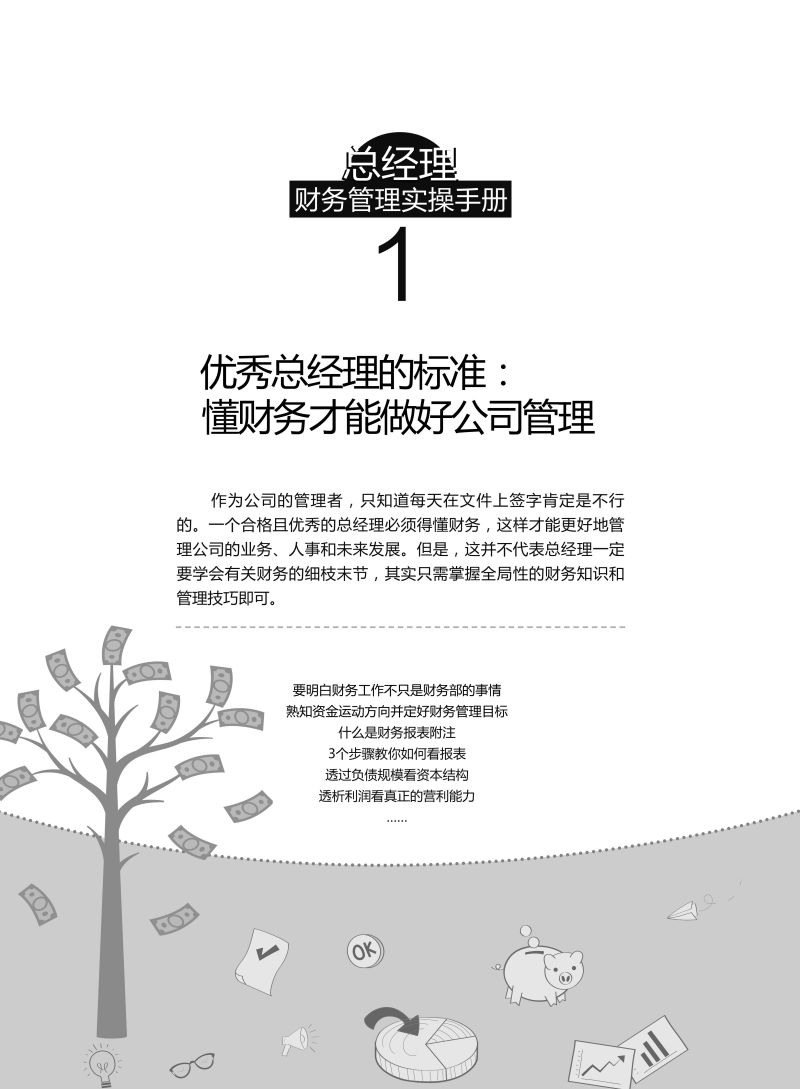 总经理
财务管理实操手册
1

优秀总经理的标准：
懂财务才能做好公司管理

作为公司的管理者，只知道每天在文件上签字肯定是不行的。一个合格且优秀的总经理必须得懂财务，这样才能更好地管理公司的业务、人事和未来发展。但是，这并不代表总经理一定要学会有关财务的细枝末节，其实只需掌握全局性的财务知识和管理技巧即可。

要明白财务工作不只是财务部的事情
熟知资金运动方向并定好财务管理目标
什么是财务报表附注
3个步骤教你如何看报表
透过负债规模看资本结构
透析利润看真正的营利能力
……

OK